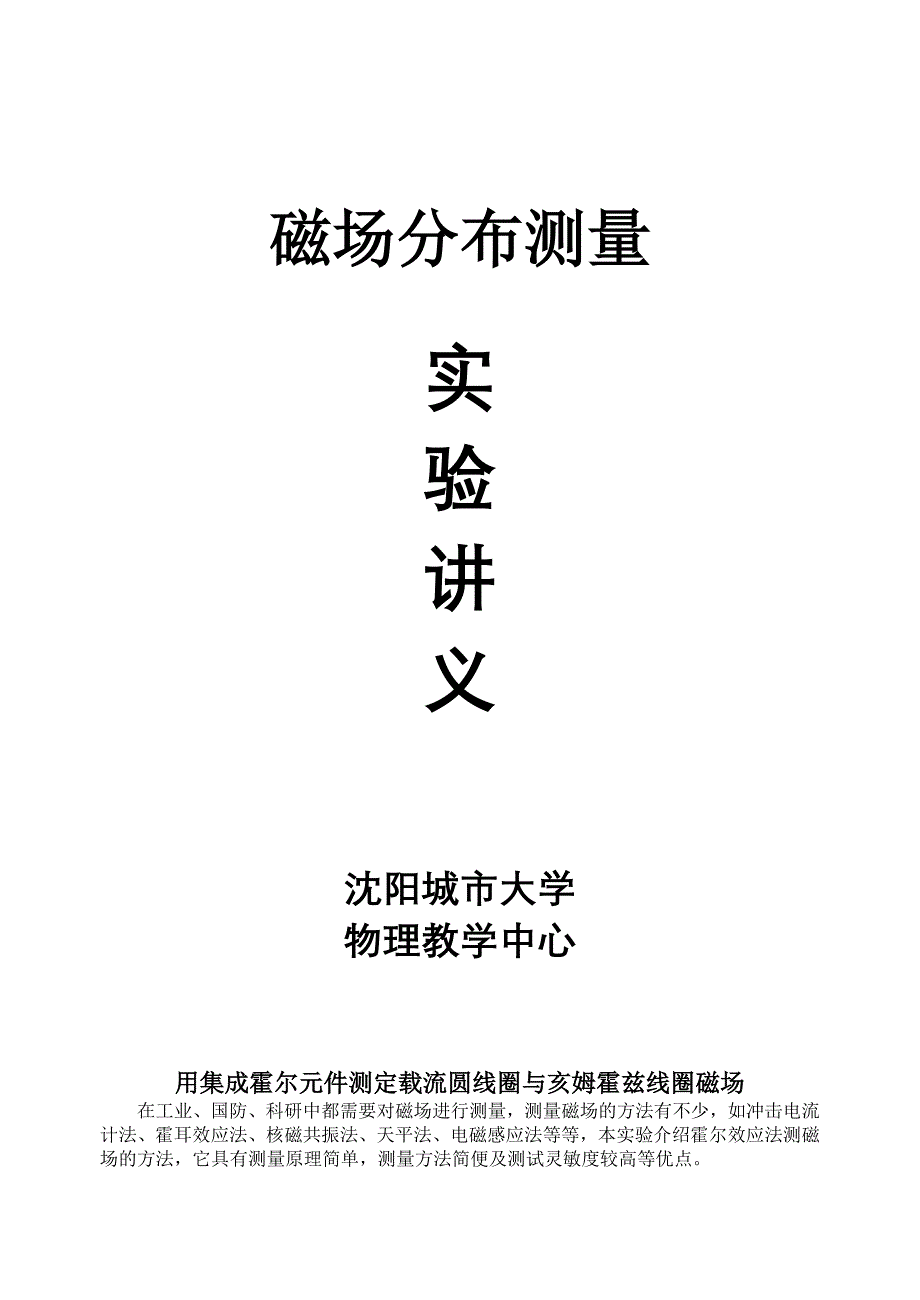 磁场分布测量

实

验

讲

义

沈阳城市大学
物理教学中心

用集成霍尔元件测定载流圆线圈与亥姆霍兹线圈磁场

在工业、国防、科研中都需要对磁场进行测量，测量磁场的方法有不少，如冲击电流计法、霍耳效应法、核磁共振法、天平法、电磁感应法等等，本实验介绍霍尔效应法测磁场的方法，它具有测量原理简单，测量方法简便及测试灵敏度较高等优点。